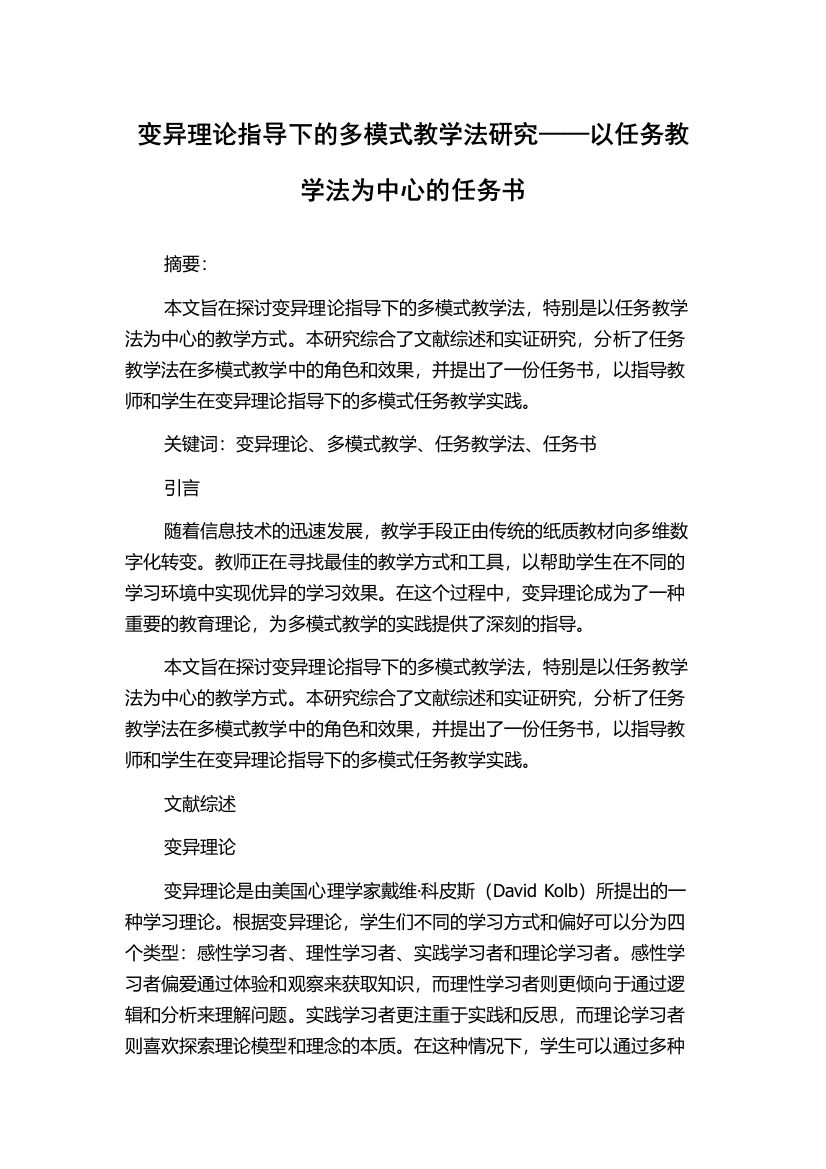 变异理论指导下的多模式教学法研究——以任务教学法为中心的任务书

摘要:

本文旨在探讨变异理论指导下的多模式教学法，特别是以任务教学法为中心的教学方式。本研究综合了文献综述和实证研究，分析了任务教学法在多模式教学中的角色和效果，并提出了一份任务书，以指导教师和学生在变异理论指导下的多模式任务教学实践。

关键词：变异理论、多模式教学、任务教学法、任务书

引言

随着信息技术的迅速发展，教学手段正由传统的纸质教材向多维数字化转变。教师正在寻找最佳的教学方式和工具，以帮助学生在不同的学习环境中实现优异的学习效果。在这个过程中，变异理论成为了一种重要的教育理论，为多模式教学的实践提供了深刻的指导。

本文旨在探讨变异理论指导下的多模式教学法，特别是以任务教学法为中心的教学方式。本研究综合了文献综述和实证研究，分析了任务教学法在多模式教学中的角色和效果，并提出了一份任务书，以指导教师和学生在变异理论指导下的多模式任务教学实践。

文献综述

变异理论

变异理论是由美国心理学家戴维·科皮斯（David Kolb）所提出的一种学习理论。根据变异理论，学生们不同的学习方式和偏好可以分为四个类型：感性学习者、理性学习者、实践学习者和理论学习者。感性学习者偏爱通过体验和观察来获取知识，而理性学习者则更倾向于通过逻辑和分析来理解问题。实践学习者更注重于实践和反思，而理论学习者则喜欢探索理论模型和理念的本质。在这种情况下，学生可以通过多种